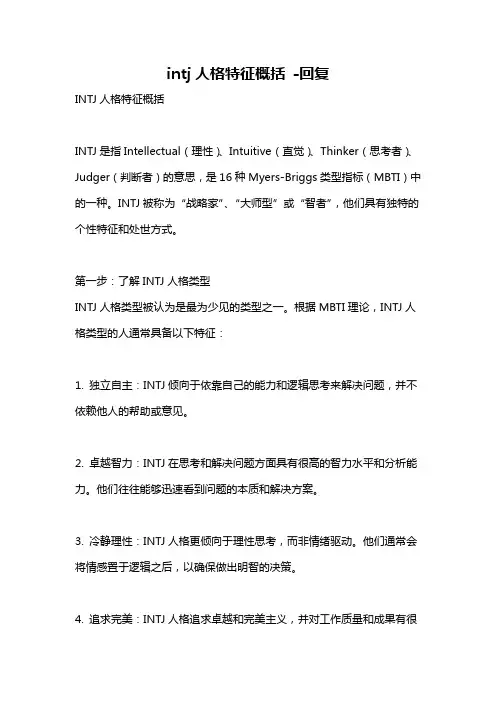 intj 人格特征概括 -回复

INTJ 人格特征概括

INTJ 是指 Intellectual（理性）、Intuitive（直觉）、Thinker（思考者）、Judger（判断者）的意思，是 16 种 Myers-Briggs 类型指标（MBTI）中的一种。INTJ 被称为“战略家”、“大师型”或“智者”，他们具有独特的个性特征和处世方式。

第一步：了解 INTJ 人格类型
INTJ 人格类型被认为是最为少见的类型之一。根据 MBTI 理论，INTJ 人格类型的人通常具备以下特征：

1. 独立自主：INTJ 倾向于依靠自己的能力和逻辑思考来解决问题，并不依赖他人的帮助或意见。

2. 卓越智力：INTJ 在思考和解决问题方面具有很高的智力水平和分析能力。他们往往能够迅速看到问题的本质和解决方案。

3. 冷静理性：INTJ 人格更倾向于理性思考，而非情绪驱动。他们通常会将情感置于逻辑之后，以确保做出明智的决策。

4. 追求完美：INTJ 人格追求卓越和完美主义，并对工作质量和成果有很